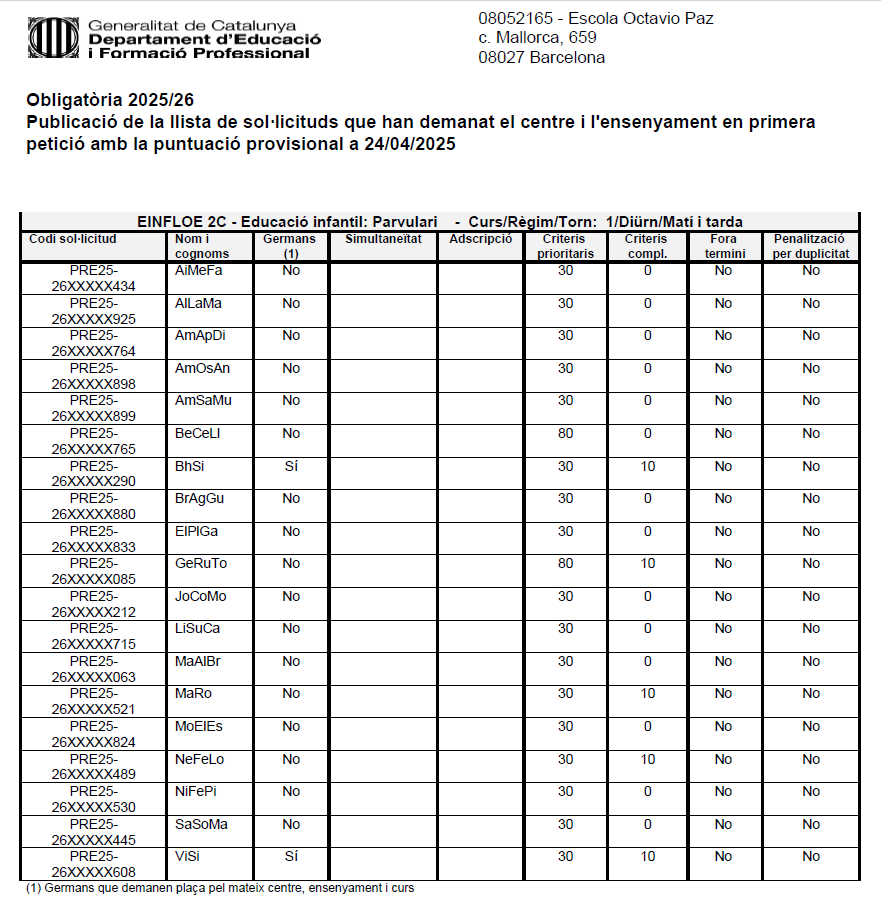 Generalitat de Catalunya
Departament d'Educació
i Formació Professional

08052165 - Escola Octavio Paz
c. Mallorca, 659
08027 Barcelona

Obligatòria 2025/26
Publicació de la llista de sol·licituds que han demanat el centre i l'ensenyament en primera petició amb la puntuació provisional a 24/04/2025

EINFLOE 2C - Educació infantil: Parvulari - Curs/Règim/Torn: 1/Diürn/Matí i tarda

| Codi sol·licitud | Nom i cognoms | Germans (1) | Simultaneïtat | Adscripció | Criteris prioritaris | Criteris compl. | Fora termini | Penalització per duplicitat |
|---|---|---|---|---|---|---|---|---|
| PRE25-26XXXXX434 | AiMeFa | No | | | 30 | 0 | No | No |
| PRE25-26XXXXX925 | AlLaMa | No | | | 30 | 0 | No | No |
| PRE25-26XXXXX764 | AmApDi | No | | | 30 | 0 | No | No |
| PRE25-26XXXXX898 | AmOsAn | No | | | 30 | 0 | No | No |
| PRE25-26XXXXX899 | AmSaMu | No | | | 30 | 0 | No | No |
| PRE25-26XXXXX765 | BeCeLl | No | | | 80 | 0 | No | No |
| PRE25-26XXXXX290 | BhSi | Sí | | | 30 | 10 | No | No |
| PRE25-26XXXXX880 | BrAgGu | No | | | 30 | 0 | No | No |
| PRE25-26XXXXX833 | ElPlGa | No | | | 30 | 0 | No | No |
| PRE25-26XXXXX085 | GeRuTo | No | | | 80 | 10 | No | No |
| PRE25-26XXXXX212 | JoCoMo | No | | | 30 | 0 | No | No |
| PRE25-26XXXXX715 | LiSuCa | No | | | 30 | 0 | No | No |
| PRE25-26XXXXX063 | MaAlBr | No | | | 30 | 0 | No | No |
| PRE25-26XXXXX521 | MaRo | No | | | 30 | 10 | No | No |
| PRE25-26XXXXX824 | MoElEs | No | | | 30 | 0 | No | No |
| PRE25-26XXXXX489 | NeFeLo | No | | | 30 | 10 | No | No |
| PRE25-26XXXXX530 | NiFePi | No | | | 30 | 0 | No | No |
| PRE25-26XXXXX445 | SaSoMa | No | | | 30 | 0 | No | No |
| PRE25-26XXXXX608 | ViSi | Sí | | | 30 | 10 | No | No |

(1) Germans que demanen plaça pel mateix centre, ensenyament i curs